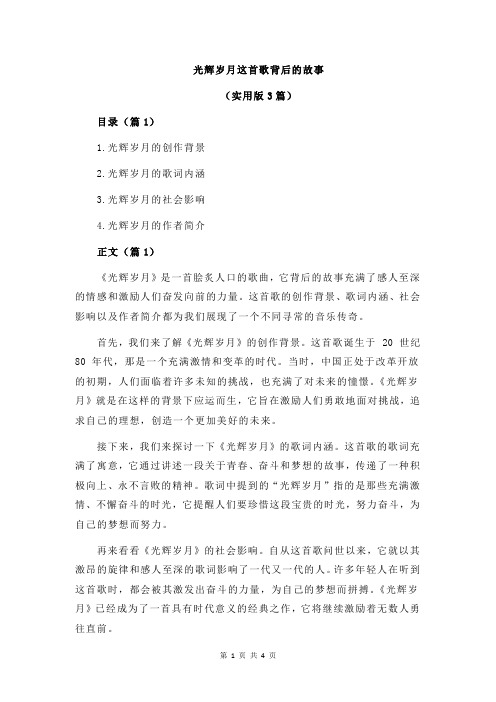 光辉岁月这首歌背后的故事

（实用版 3 篇）

目录（篇 1）

1.光辉岁月的创作背景

2.光辉岁月的歌词内涵

3.光辉岁月的社会影响

4.光辉岁月的作者简介

正文（篇 1）

《光辉岁月》是一首脍炙人口的歌曲，它背后的故事充满了感人至深的情感和激励人们奋发向前的力量。这首歌的创作背景、歌词内涵、社会影响以及作者简介都为我们展现了一个不同寻常的音乐传奇。

首先，我们来了解《光辉岁月》的创作背景。这首歌诞生于 20 世纪 80 年代，那是一个充满激情和变革的时代。当时，中国正处于改革开放的初期，人们面临着许多未知的挑战，也充满了对未来的憧憬。《光辉岁月》就是在这样的背景下应运而生，它旨在激励人们勇敢地面对挑战，追求自己的理想，创造一个更加美好的未来。

接下来，我们来探讨一下《光辉岁月》的歌词内涵。这首歌的歌词充满了寓意，它通过讲述一段关于青春、奋斗和梦想的故事，传递了一种积极向上、永不言败的精神。歌词中提到的“光辉岁月”指的是那些充满激情、不懈奋斗的时光，它提醒人们要珍惜这段宝贵的时光，努力奋斗，为自己的梦想而努力。

再来看看《光辉岁月》的社会影响。自从这首歌问世以来，它就以其激昂的旋律和感人至深的歌词影响了一代又一代的人。许多年轻人在听到这首歌时，都会被其激发出奋斗的力量，为自己的梦想而拼搏。《光辉岁月》已经成为了一首具有时代意义的经典之作，它将继续激励着无数人勇往直前。

第 1 页 共 4 页